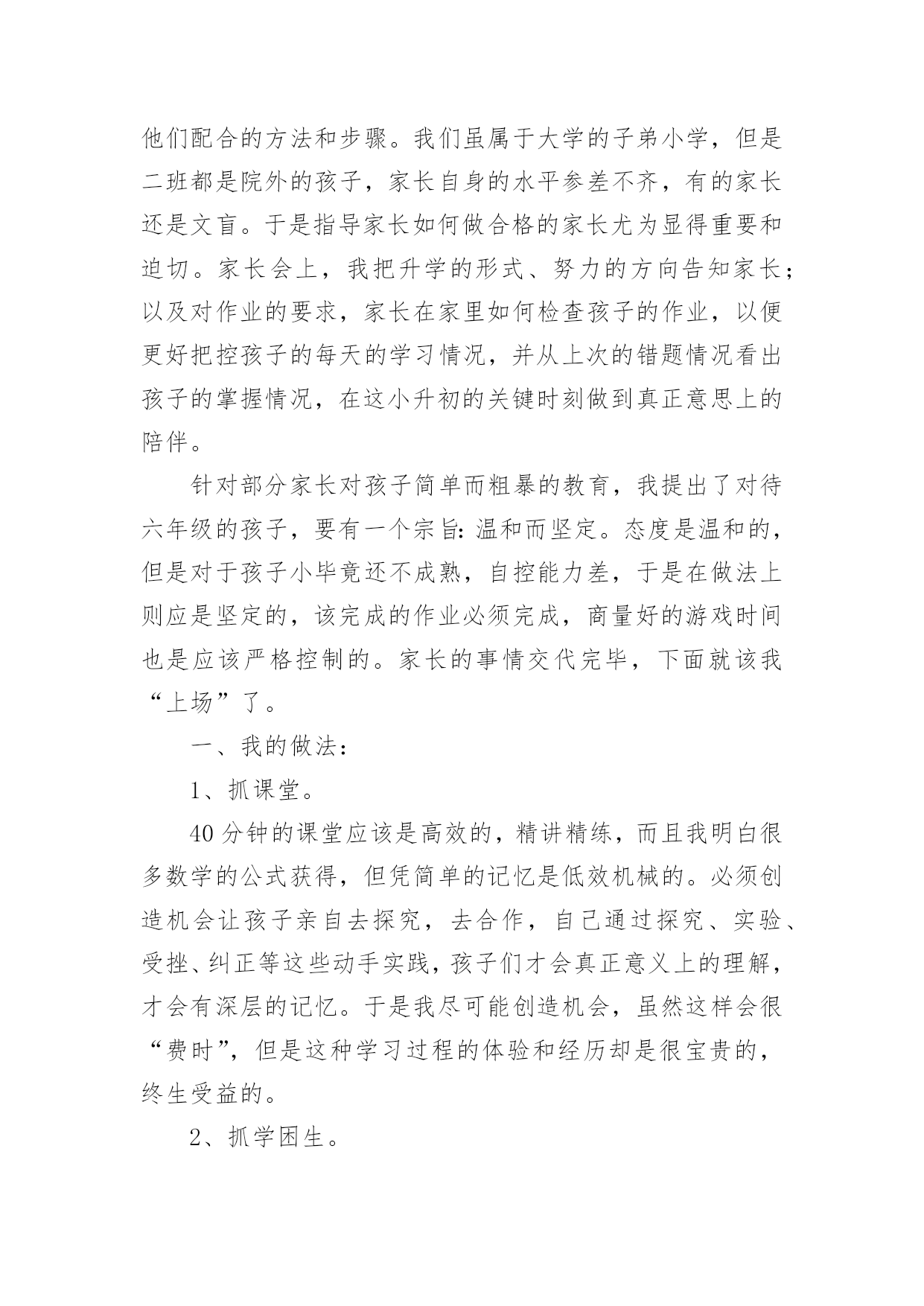 他们配合的方法和步骤。我们虽属于大学的子弟小学，但是二班都是院外的孩子，家长自身的水平参差不齐，有的家长还是文盲。于是指导家长如何做合格的家长尤为显得重要和迫切。家长会上，我把升学的形式、努力的方向告知家长；以及对作业的要求，家长在家里如何检查孩子的作业，以便更好把控孩子的每天的学习情况，并从上次的错题情况看出孩子的掌握情况，在这小升初的关键时刻做到真正意思上的陪伴。

针对部分家长对孩子简单而粗暴的教育，我提出了对待六年级的孩子，要有一个宗旨：温和而坚定。态度是温和的，但是对于孩子小毕竟还不成熟，自控能力差，于是在做法上则应是坚定的，该完成的作业必须完成，商量好的游戏时间也是应该严格控制的。家长的事情交代完毕，下面就该我“上场”了。

一、我的做法：

1、抓课堂。

40分钟的课堂应该是高效的，精讲精练，而且我明白很多数学的公式获得，但凭简单的记忆是低效机械的。必须创造机会让孩子亲自去探究，去合作，自己通过探究、实验、受挫、纠正等这些动手实践，孩子们才会真正意义上的理解，才会有深层的记忆。于是我尽可能创造机会，虽然这样会很“费时”，但是这种学习过程的体验和经历却是很宝贵的，终生受益的。

2、抓学困生。